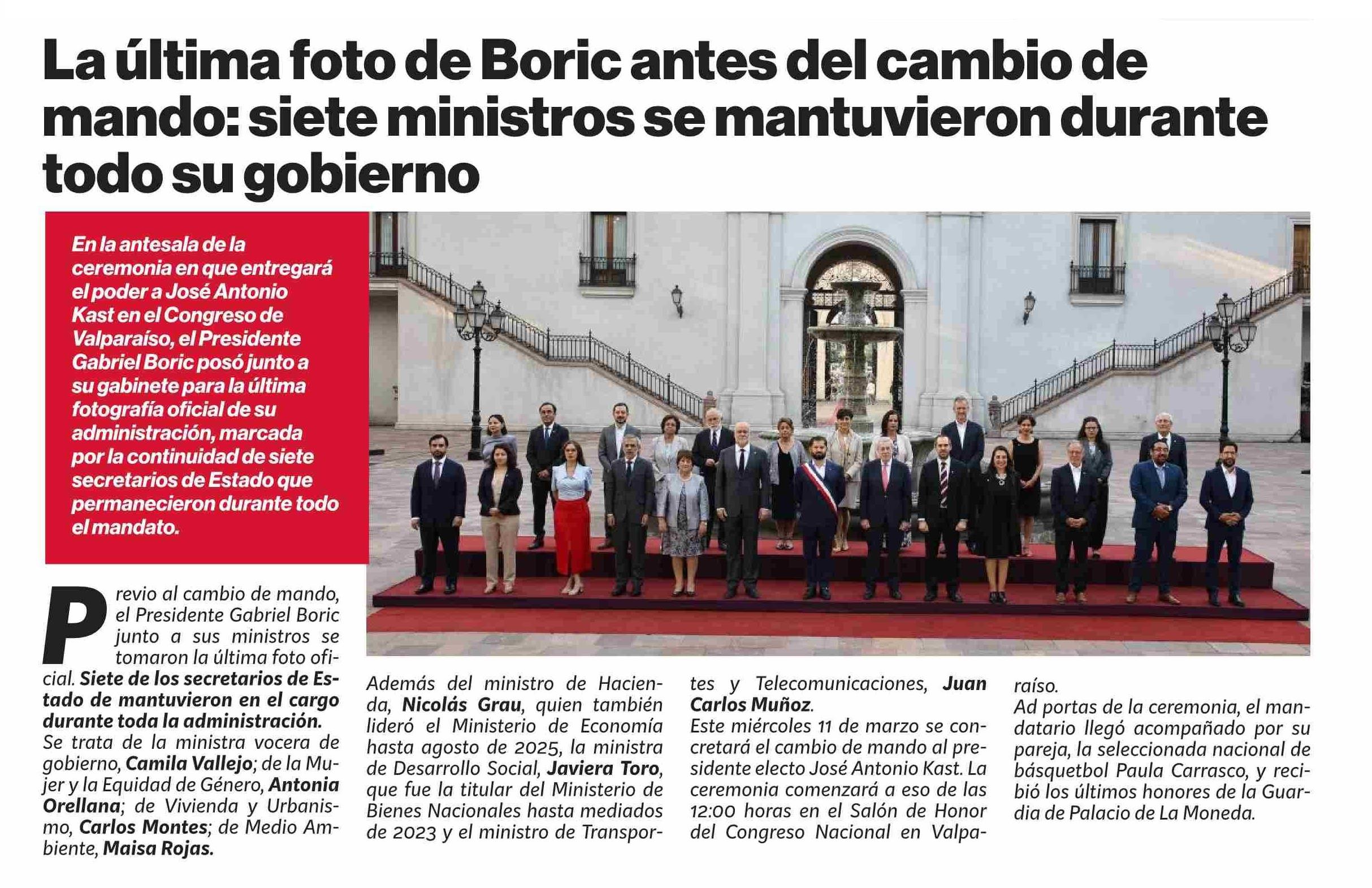 La última foto de Boric antes del cambio de mando: siete ministros se mantuvieron durante todo su gobierno

En la antesala de la ceremonia en que entregará el poder a José Antonio Kast en el Congreso de Valparaíso, el Presidente Gabriel Boric posó junto a su gabinete para la última fotografía oficial de su administración, marcada por la continuidad de siete secretarios de Estado que permanecieron durante todo el mandato.

Previo al cambio de mando, el Presidente Gabriel Boric junto a sus ministros se tomaron la última foto oficial. Siete de los secretarios de Estado de mantuvieron en el cargo durante toda la administración.
Se trata de la ministra vocera de gobierno, Camila Vallejo; de la Mujer y la Equidad de Género, Antonia Orellana; de Vivienda y Urbanismo, Carlos Montes; de Medio Ambiente, Maisa Rojas.

Además del ministro de Hacienda, Nicolás Grau, quien también lideró el Ministerio de Economía hasta agosto de 2025, la ministra de Desarrollo Social, Javiera Toro, que fue la titular del Ministerio de Bienes Nacionales hasta mediados de 2023 y el ministro de Transportes y Telecomunicaciones, Juan Carlos Muñoz.
Este miércoles 11 de marzo se concretará el cambio de mando al presidente electo José Antonio Kast. La ceremonia comenzará a eso de las 12:00 horas en el Salón de Honor del Congreso Nacional en Valparaíso.
Ad portas de la ceremonia, el mandatario llegó acompañado por su pareja, la seleccionada nacional de básquetbol Paula Carrasco, y recibió los últimos honores de la Guardia de Palacio de La Moneda.